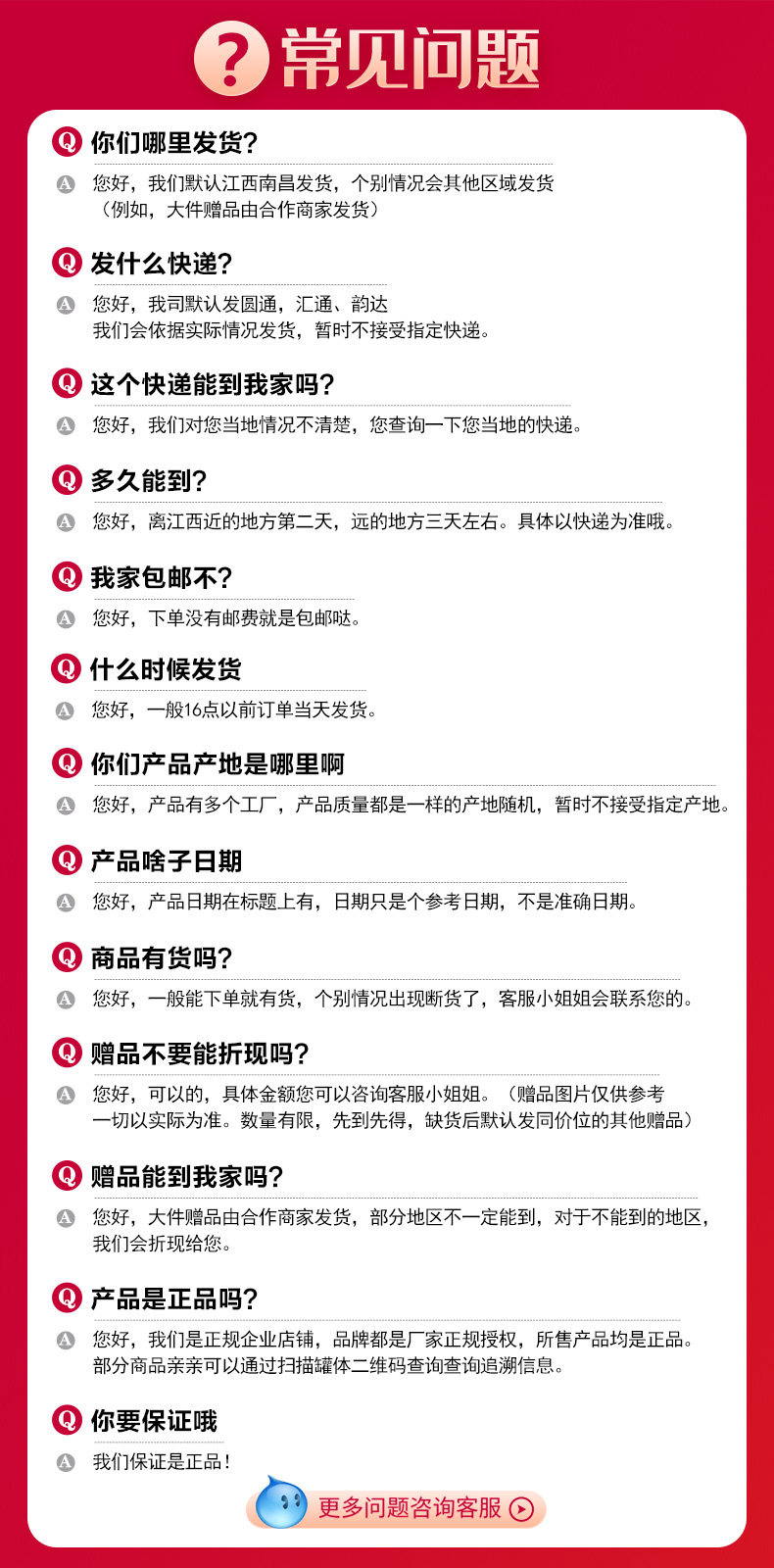 ? 常见问题

Q 你们哪里发货?
A 您好，我们默认江西南昌发货，个别情况会其他区域发货（例如，大件赠品由合作商家发货）

Q 发什么快递?
A 您好，我司默认发圆通，汇通、韵达
我们会依据实际情况发货，暂时不接受指定快递。

Q 这个快递能到我家吗?
A 您好，我们对您当地情况不清楚，您查询一下您当地的快递。

Q 多久能到?
A 您好，离江西近的地方第二天，远的地方三天左右。具体以快递为准哦。

Q 我家包邮不?
A 您好，下单没有邮费就是包邮哒。

Q 什么时候发货
A 您好，一般16点以前订单当天发货。

Q 你们产品产地是哪里啊
A 您好，产品有多个工厂，产品质量都是一样的产地随机，暂时不接受指定产地。

Q 产品啥子日期
A 您好，产品日期在标题上有，日期只是个参考日期，不是准确日期。

Q 商品有货吗?
A 您好，一般能下单就有货，个别情况出现断货了，客服小姐姐会联系您的。

Q 赠品不要能折现吗?
A 您好，可以的，具体金额您可以咨询客服小姐姐。（赠品图片仅供参考
一切以实际为准。数量有限，先到先得，缺货后默认发同价位的其他赠品）

Q 赠品能到我家吗?
A 您好，大件赠品由合作商家发货，部分地区不一定能到，对于不能到的地区，我们会折现给您。

Q 产品是正品吗?
A 您好，我们是正规企业店铺，品牌都是厂家正规授权，所售产品均是正品。
部分商品亲亲可以通过扫描罐体二维码查询查询追溯信息。

Q 你要保证哦
A 我们保证是正品!

更多问题咨询客服